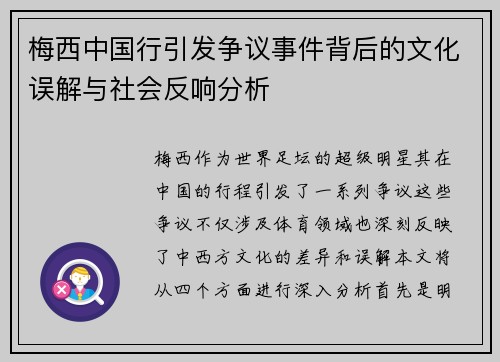 梅西中国行引发争议事件背后的文化误解与社会反响分析

梅西作为世界足坛的超级明星其在中国的行程引发了一系列争议这些争议不仅涉及体育领域也深刻反映了中西方文化的差异和误解本文将从四个方面进行深入分析首先是明